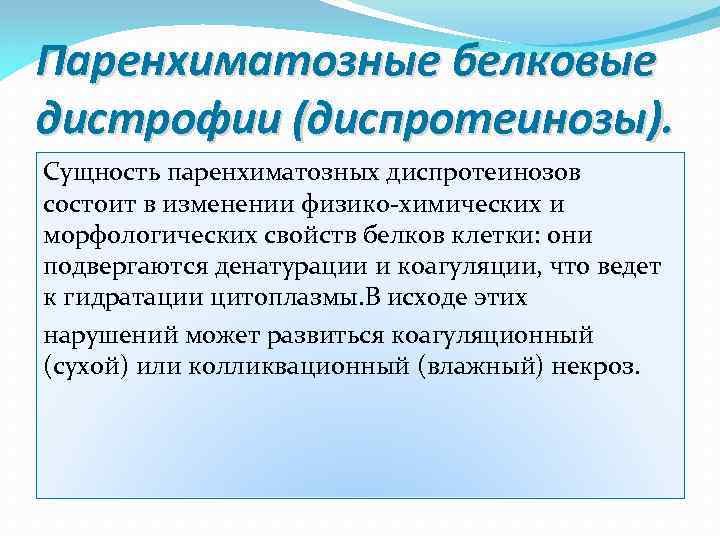 Паренхиматозные белковые дистрофии (диспротеинозы).

Сущность паренхиматозных диспротеинозов состоит в изменении физико-химических и морфологических свойств белков клетки: они подвергаются денатурации и коагуляции, что ведет к гидратации цитоплазмы.В исходе этих нарушений может развиться коагуляционный (сухой) или колликвационный (влажный) некроз.